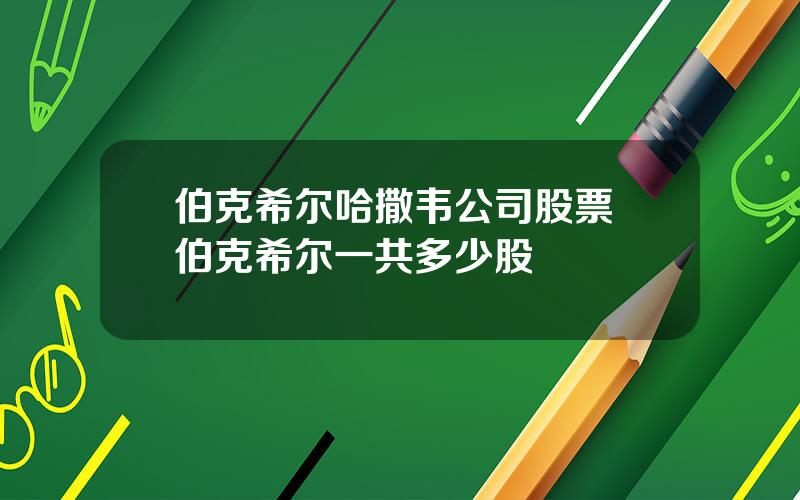 伯克希尔哈撒韦公司股票
伯克希尔一共多少股